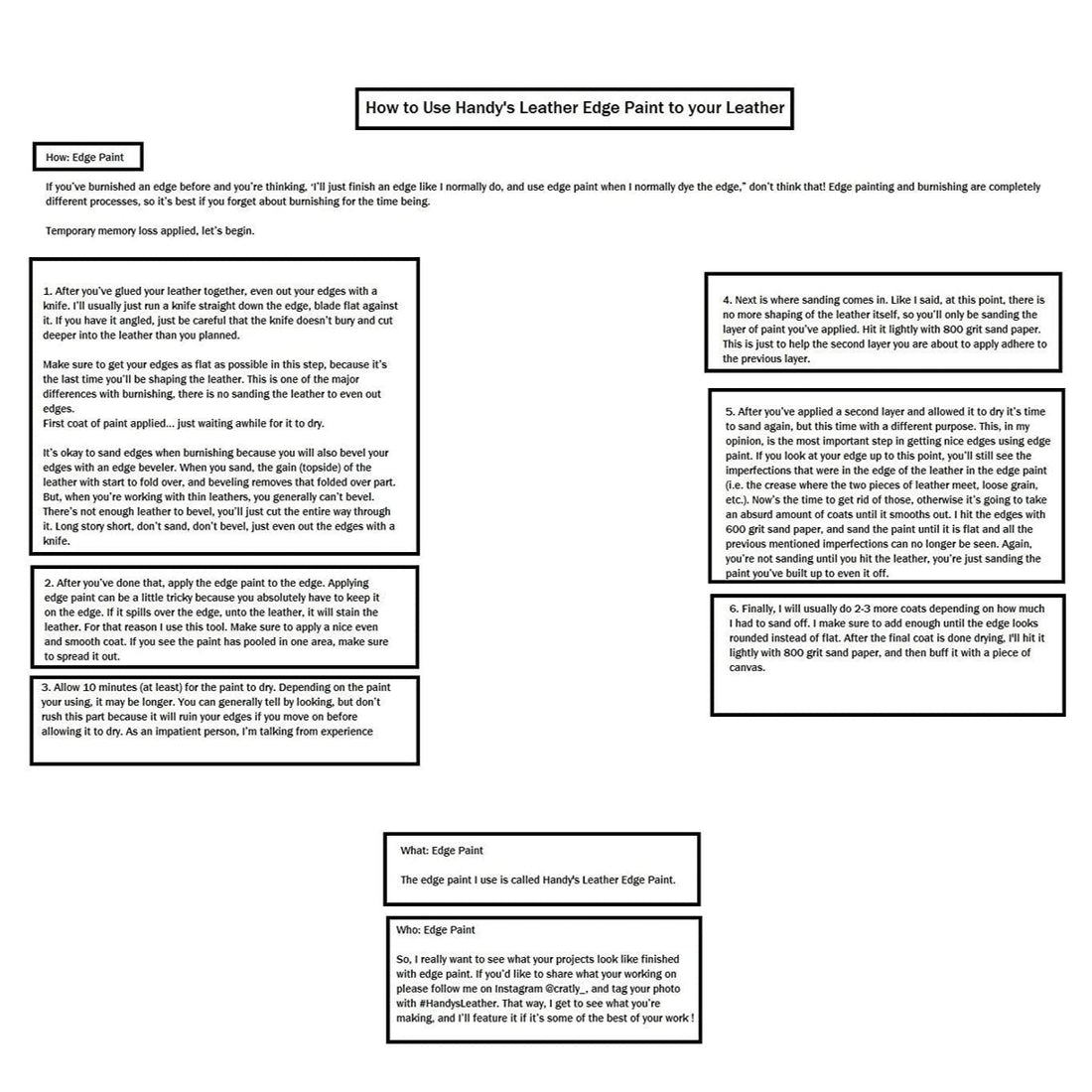 How to Use Handy's Leather Edge Paint to your Leather

How: Edge Paint

If you've burnished an edge before and you're thinking, "I'll just finish an edge like I normally do, and use edge paint when I normally dye the edge," don't think that! Edge painting and burnishing are completely different processes, so it's best if you forget about burnishing for the time being.

Temporary memory loss applied, let's begin.

1. After you've glued your leather together, even out your edges with a knife. I'll usually just run a knife straight down the edge, blade flat against it. If you have it angled, just be careful that the knife doesn't bury and cut deeper into the leather than you planned.

Make sure to get your edges as flat as possible in this step, because it's the last time you'll be shaping the leather. This is one of the major differences with burnishing, there is no sanding the leather to even out edges.
First coat of paint applied... just waiting awhile for it to dry.

It's okay to sand edges when burnishing because you will also bevel your edges with an edge beveler. When you sand, the gain (topside) of the leather with start to fold over, and beveling removes that folded over part. But, when you're working with thin leathers, you generally can't bevel. There's not enough leather to bevel, you'll just cut the entire way through it. Long story short, don't sand, don't bevel, just even out the edges with a knife.

2. After you've done that, apply the edge paint to the edge. Applying edge paint can be a little tricky because you absolutely have to keep it on the edge. If it spills over the edge, unto the leather, it will stain the leather. For that reason I use this tool. Make sure to apply a nice even and smooth coat. If you see the paint has pooled in one area, make sure to spread it out.

3. Allow 10 minutes (at least) for the paint to dry. Depending on the paint your using, it may be longer. You can generally tell by looking, but don't rush this part because it will ruin your edges if you move on before allowing it to dry. As an impatient person, I'm talking from experience

4. Next is where sanding comes in. Like I said, at this point, there is no more shaping of the leather itself, so you'll only be sanding the layer of paint you've applied. Hit it lightly with 800 grit sand paper. This is just to help the second layer you are about to apply adhere to the previous layer.

5. After you've applied a second layer and allowed it to dry it's time to sand again, but this time with a different purpose. This, in my opinion, is the most important step in getting nice edges using edge paint. If you look at your edge up to this point, you'll still see the imperfections that were in the edge of the leather in the edge paint (i.e. the crease where the two pieces of leather meet, loose grain, etc.). Now's the time to get rid of those, otherwise it's going to take an absurd amount of coats until it smooths out. I hit the edges with 600 grit sand paper, and sand the paint until it is flat and all the previous mentioned imperfections can no longer be seen. Again, you're not sanding until you hit the leather, you're just sanding the paint you've built up to even it off.

6. Finally, I will usually do 2-3 more coats depending on how much I had to sand off. I make sure to add enough until the edge looks rounded instead of flat. After the final coat is done drying, I'll hit it lightly with 800 grit sand paper, and then buff it with a piece of canvas.

What: Edge Paint

The edge paint I use is called Handy's Leather Edge Paint.

Who: Edge Paint

So, I really want to see what your projects look like finished with edge paint. If you'd like to share what your working on please follow me on Instagram @cratly_, and tag your photo with #HandysLeather. That way, I get to see what you're making, and I'll feature it if it's some of the best of your work !